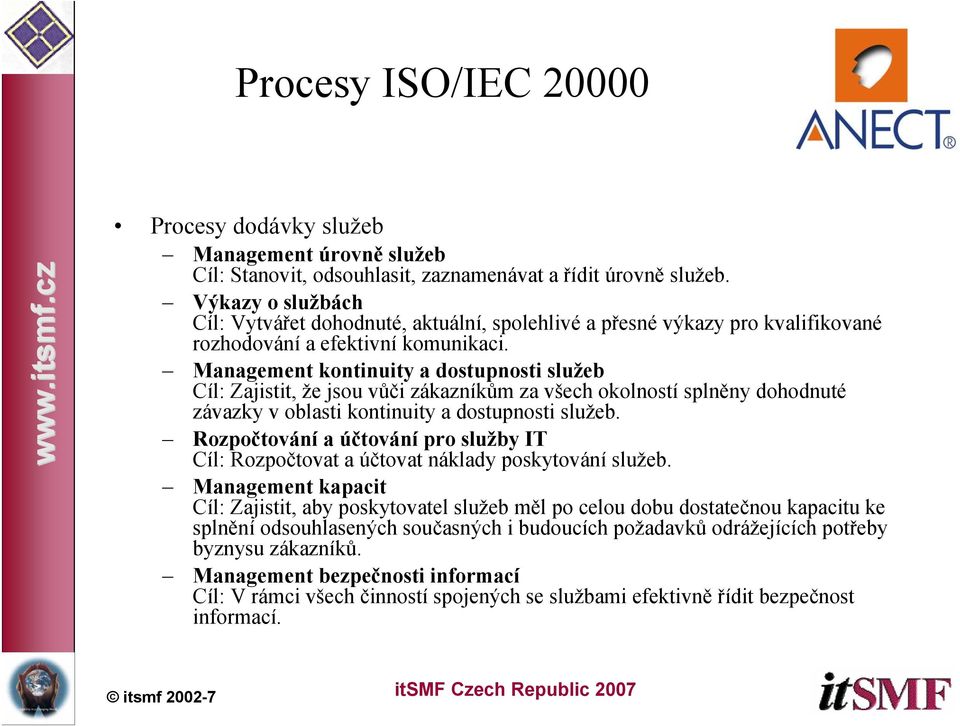 www.itsmf.cz

Procesy ISO/IEC 20000

ANECT®

• Procesy dodávky služeb
– **Management úrovně služeb**
Cíl: Stanovit, odsouhlasit, zaznamenávat a řídit úrovně služeb.
– **Výkazy o službách**
Cíl: Vytvářet dohodnuté, aktuální, spolehlivé a přesné výkazy pro kvalifikované rozhodování a efektivní komunikaci.
– **Management kontinuity a dostupnosti služeb**
Cíl: Zajistit, že jsou vůči zákazníkům za všech okolností splněny dohodnuté závazky v oblasti kontinuity a dostupnosti služeb.
– **Rozpočtování a účtování pro služby IT**
Cíl: Rozpočtovat a účtovat náklady poskytování služeb.
– **Management kapacit**
Cíl: Zajistit, aby poskytovatel služeb měl po celou dobu dostatečnou kapacitu ke splnění odsouhlasených současných i budoucích požadavků odrážejících potřeby byznysu zákazníků.
– **Management bezpečnosti informací**
Cíl: V rámci všech činností spojených se službami efektivně řídit bezpečnost informací.

© itsmf 2002-7

itSMF Czech Republic 2007

itSMF